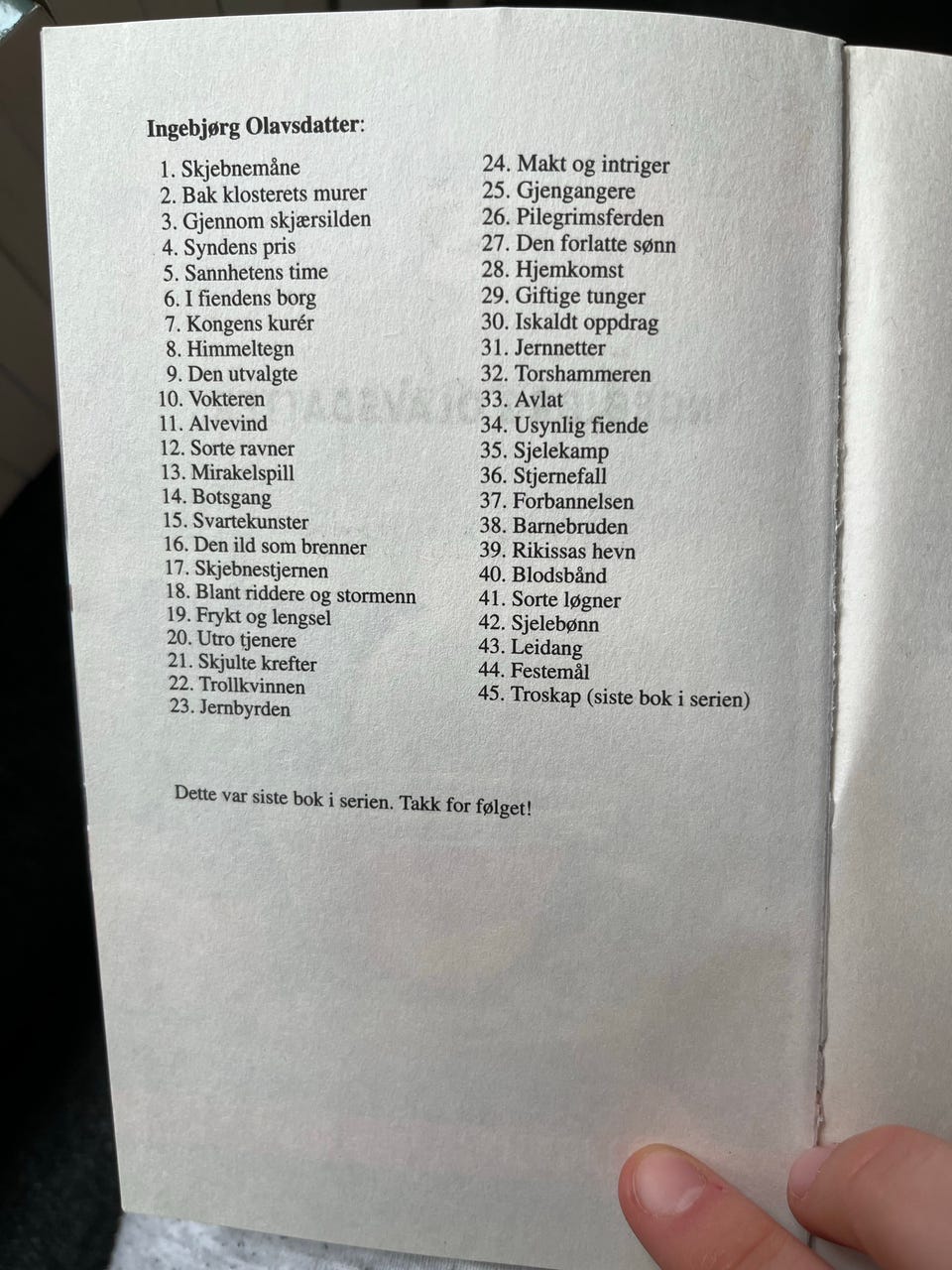 Ingebjørg Olavsdatter:

1. Skjebnemåne
2. Bak klosterets murer
3. Gjennom skjærsilden
4. Syndens pris
5. Sannhetens time
6. I fiendens borg
7. Kongens kurér
8. Himmeltegn
9. Den utvalgte
10. Vokteren
11. Alvevind
12. Sorte ravner
13. Mirakelspill
14. Botsgang
15. Svartekunster
16. Den ild som brenner
17. Skjebnestjernen
18. Blant riddere og stormenn
19. Frykt og lengsel
20. Utro tjenere
21. Skjulte krefter
22. Trollkvinnen
23. Jernbyrden

24. Makt og intriger
25. Gjengangere
26. Pilegrimsferden
27. Den forlatte sønn
28. Hjemkomst
29. Giftige tunger
30. Iskaldt oppdrag
31. Jernnetter
32. Torshammeren
33. Avlat
34. Usynlig fiende
35. Sjelekamp
36. Stjernefall
37. Forbannelsen
38. Barnebruden
39. Rikissas hevn
40. Blodsbånd
41. Sorte løgner
42. Sjelebønn
43. Leidang
44. Festemål
45. Troskap (siste bok i serien)

Dette var siste bok i serien. Takk for følget!